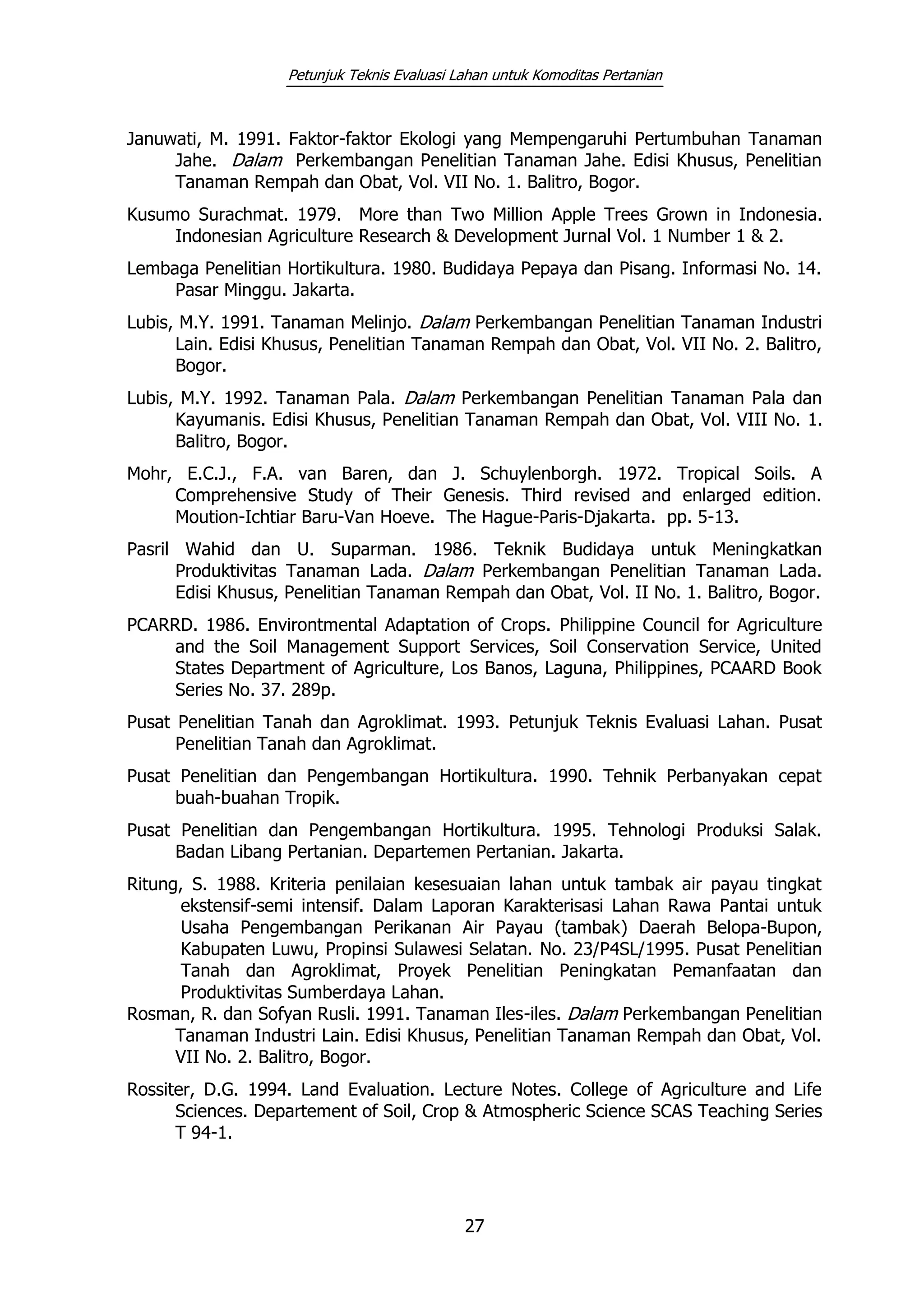 Petunjuk Teknis Evaluasi Lahan untuk Komoditas Pertanian

Januwati, M. 1991. Faktor-faktor Ekologi yang Mempengaruhi Pertumbuhan Tanaman Jahe. Dalam Perkembangan Penelitian Tanaman Jahe. Edisi Khusus, Penelitian Tanaman Rempah dan Obat, Vol. VII No. 1. Balitro, Bogor.

Kusumo Surachmat. 1979. More than Two Million Apple Trees Grown in Indonesia. Indonesian Agriculture Research & Development Jurnal Vol. 1 Number 1 & 2.

Lembaga Penelitian Hortikultura. 1980. Budidaya Pepaya dan Pisang. Informasi No. 14. Pasar Minggu. Jakarta.

Lubis, M.Y. 1991. Tanaman Melinjo. Dalam Perkembangan Penelitian Tanaman Industri Lain. Edisi Khusus, Penelitian Tanaman Rempah dan Obat, Vol. VII No. 2. Balitro, Bogor.

Lubis, M.Y. 1992. Tanaman Pala. Dalam Perkembangan Penelitian Tanaman Pala dan Kayumanis. Edisi Khusus, Penelitian Tanaman Rempah dan Obat, Vol. VIII No. 1. Balitro, Bogor.

Mohr, E.C.J., F.A. van Baren, dan J. Schuylenborgh. 1972. Tropical Soils. A Comprehensive Study of Their Genesis. Third revised and enlarged edition. Moution-Ichtiar Baru-Van Hoeve. The Hague-Paris-Djakarta. pp. 5-13.

Pasril Wahid dan U. Suparman. 1986. Teknik Budidaya untuk Meningkatkan Produktivitas Tanaman Lada. Dalam Perkembangan Penelitian Tanaman Lada. Edisi Khusus, Penelitian Tanaman Rempah dan Obat, Vol. II No. 1. Balitro, Bogor.

PCARRD. 1986. Environtmental Adaptation of Crops. Philippine Council for Agriculture and the Soil Management Support Services, Soil Conservation Service, United States Department of Agriculture, Los Banos, Laguna, Philippines, PCAARD Book Series No. 37. 289p.

Pusat Penelitian Tanah dan Agroklimat. 1993. Petunjuk Teknis Evaluasi Lahan. Pusat Penelitian Tanah dan Agroklimat.

Pusat Penelitian dan Pengembangan Hortikultura. 1990. Tehnik Perbanyakan cepat buah-buahan Tropik.

Pusat Penelitian dan Pengembangan Hortikultura. 1995. Tehnologi Produksi Salak. Badan Libang Pertanian. Departemen Pertanian. Jakarta.

Ritung, S. 1988. Kriteria penilaian kesesuaian lahan untuk tambak air payau tingkat ekstensif-semi intensif. Dalam Laporan Karakterisasi Lahan Rawa Pantai untuk Usaha Pengembangan Perikanan Air Payau (tambak) Daerah Belopa-Bupon, Kabupaten Luwu, Propinsi Sulawesi Selatan. No. 23/P4SL/1995. Pusat Penelitian Tanah dan Agroklimat, Proyek Penelitian Peningkatan Pemanfaatan dan Produktivitas Sumberdaya Lahan.

Rosman, R. dan Sofyan Rusli. 1991. Tanaman Iles-iles. Dalam Perkembangan Penelitian Tanaman Industri Lain. Edisi Khusus, Penelitian Tanaman Rempah dan Obat, Vol. VII No. 2. Balitro, Bogor.

Rossiter, D.G. 1994. Land Evaluation. Lecture Notes. College of Agriculture and Life Sciences. Departement of Soil, Crop & Atmospheric Science SCAS Teaching Series T 94-1.

27